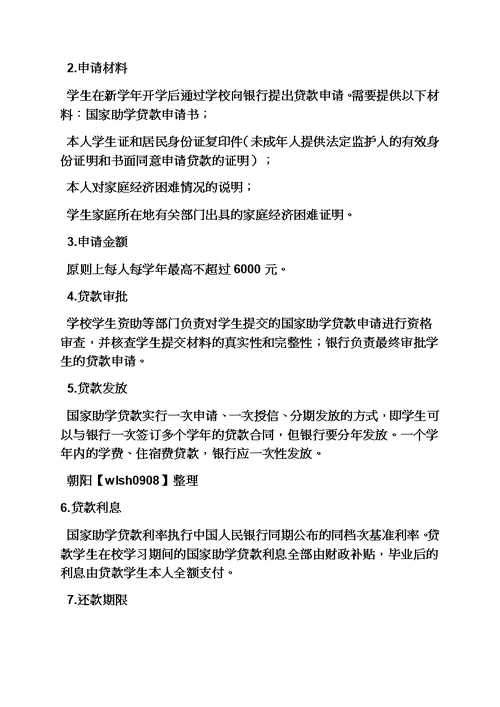 2.申请材料

学生在新学年开学后通过学校向银行提出贷款申请。需要提供以下材料：国家助学贷款申请书；

本人学生证和居民身份证复印件（未成年人提供法定监护人的有效身份证明和书面同意申请贷款的证明）；

本人对家庭经济困难情况的说明；

学生家庭所在地有关部门出具的家庭经济困难证明。

3.申请金额

原则上每人每学年最高不超过 6000 元。

4.贷款审批

学校学生资助等部门负责对学生提交的国家助学贷款申请进行资格审查，并核查学生提交材料的真实性和完整性；银行负责最终审批学生的贷款申请。

5.贷款发放

国家助学贷款实行一次申请、一次授信、分期发放的方式，即学生可以与银行一次签订多个学年的贷款合同，但银行要分年发放。一个学年内的学费、住宿费贷款，银行应一次性发放。

朝阳【wlsh0908】整理

6.贷款利息

国家助学贷款利率执行中国人民银行同期公布的同档次基准利率。贷款学生在校学习期间的国家助学贷款利息全部由财政补贴，毕业后的利息由贷款学生本人全额支付。

7.还款期限